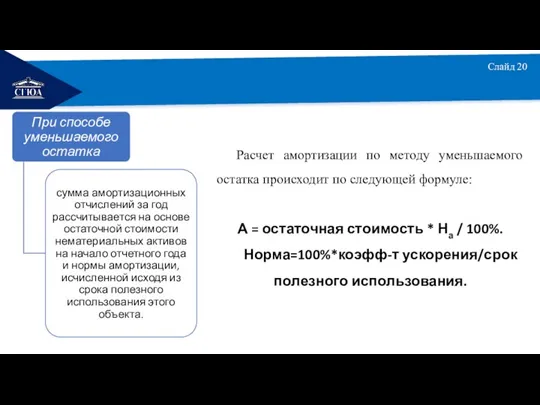 СГЮА

Слайд 20

При способе уменьшаемого остатка

сумма амортизационных отчислений за год рассчитывается на основе остаточной стоимости нематериальных активов на начало отчетного года и нормы амортизации, исчисленной исходя из срока полезного использования этого объекта.

Расчет амортизации по методу уменьшаемого остатка происходит по следующей формуле:

А = остаточная стоимость * $Н_а$ / 100%.

Норма=100%*коэфф-т ускорения/срок полезного использования.